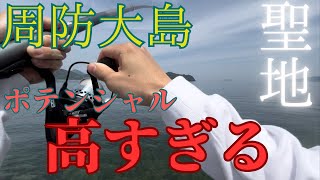 周防大島

聖地

ポテンシャル

高すぎる